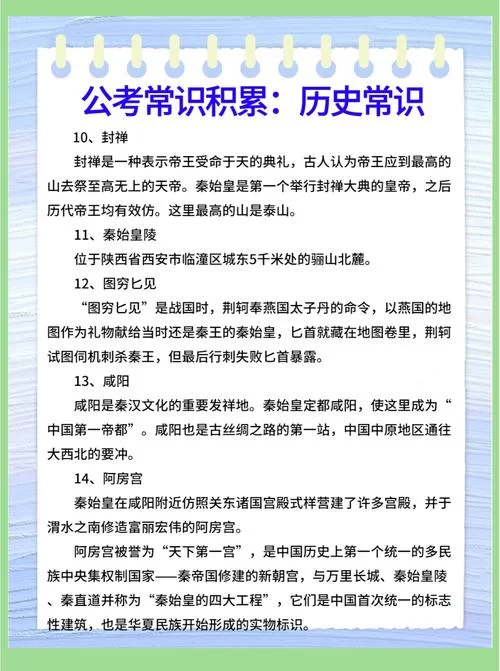 公考常识积累：历史常识

10、封禅

封禅是一种表示帝王受命于天的典礼，古人认为帝王应到最高的山去祭至高无上的天帝。秦始皇是第一个举行封禅大典的皇帝，之后历代帝王均有效仿。这里最高的山是泰山。

11、秦始皇陵

位于陕西省西安市临潼区城东5千米处的骊山北麓。

12、图穷匕见

“图穷匕见”是战国时，荆轲奉燕国太子丹的命令，以燕国的地图作为礼物献给当时还是秦王的秦始皇，匕首就藏在地图卷里，荆轲试图伺机刺杀秦王，但最后行刺失败匕首暴露。

13、咸阳

咸阳是秦汉文化的重要发祥地。秦始皇定都咸阳，使这里成为“中国第一帝都”。咸阳也是古丝绸之路的第一站，中国中原地区通往大西北的要冲。

14、阿房宫

秦始皇在咸阳附近仿照关东诸国宫殿式样营建了许多宫殿，并于渭水之南修造富丽宏伟的阿房宫。

阿房宫被誉为“天下第一宫”，是中国历史上第一个统一的多民族中央集权制国家——秦帝国修建的新朝宫，与万里长城、秦始皇陵、秦直道并称为“秦始皇的四大工程”，它们是中国首次统一的标志性建筑，也是华夏民族开始形成的实物标识。